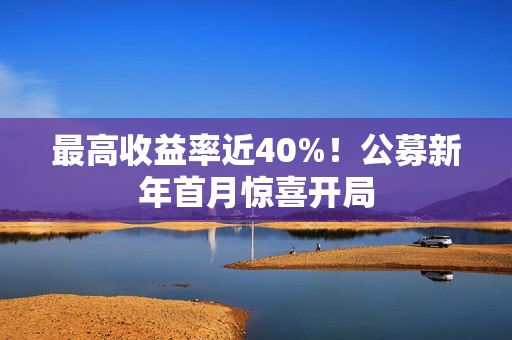 最高收益率近40%！公募新年首月惊喜开局